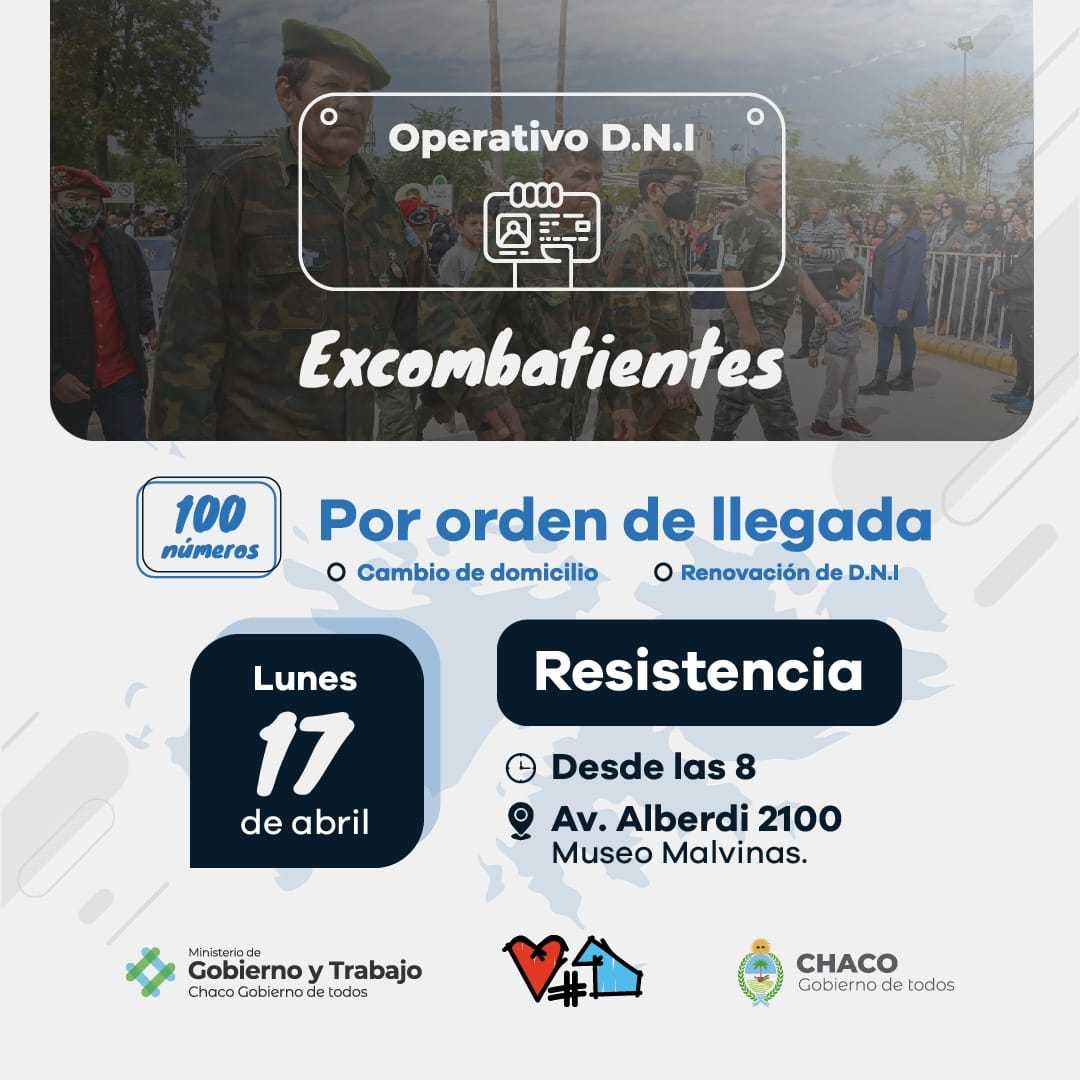 Operativo D.N.I

Excombatientes

100 números

Por orden de llegada

Cambio de domicilio

Renovación de D.N.I

Lunes
17
de abril

Resistencia

Desde las 8

Av. Alberdi 2100
Museo Malvinas.

Ministerio de
Gobierno y Trabajo
Chaco Gobierno de todos

CHACO
Gobierno de todos